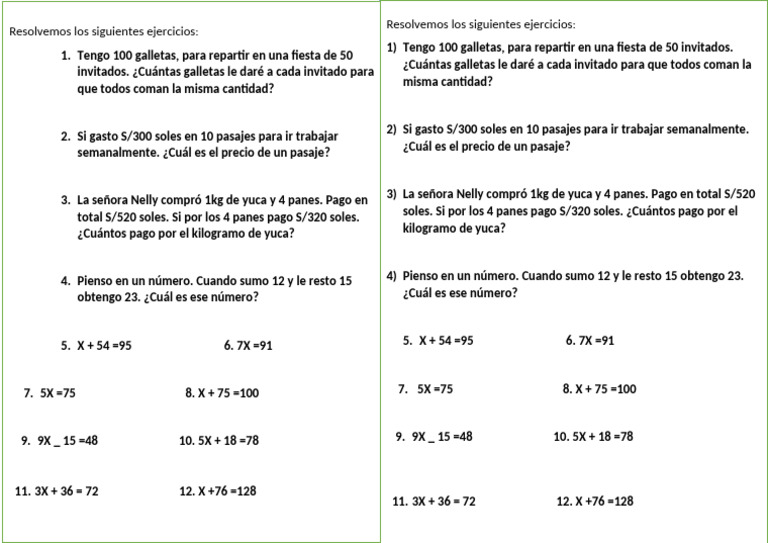 Resolvemos los siguientes ejercicios:

1. Tengo 100 galletas, para repartir en una fiesta de 50 invitados. ¿Cuántas galletas le daré a cada invitado para que todos coman la misma cantidad?

2. Si gasto S/300 soles en 10 pasajes para ir trabajar semanalmente. ¿Cuál es el precio de un pasaje?

3. La señora Nelly compró 1kg de yuca y 4 panes. Pago en total S/520 soles. Si por los 4 panes pago S/320 soles. ¿Cuántos pago por el kilogramo de yuca?

4. Pienso en un número. Cuando sumo 12 y le resto 15 obtengo 23. ¿Cuál es ese número?

5. X + 54 =95

6. 7X =91

7. 5X =75

8. X + 75 =100

9. 9X _ 15 =48

10. 5X + 18 =78

11. 3X + 36 = 72

12. X +76 =128

Resolvemos los siguientes ejercicios:

1) Tengo 100 galletas, para repartir en una fiesta de 50 invitados. ¿Cuántas galletas le daré a cada invitado para que todos coman la misma cantidad?

2) Si gasto S/300 soles en 10 pasajes para ir trabajar semanalmente. ¿Cuál es el precio de un pasaje?

3) La señora Nelly compró 1kg de yuca y 4 panes. Pago en total S/520 soles. Si por los 4 panes pago S/320 soles. ¿Cuántos pago por el kilogramo de yuca?

4) Pienso en un número. Cuando sumo 12 y le resto 15 obtengo 23. ¿Cuál es ese número?

5. X + 54 =95

6. 7X =91

7. 5X =75

8. X + 75 =100

9. 9X _ 15 =48

10. 5X + 18 =78

11. 3X + 36 = 72

12. X +76 =128